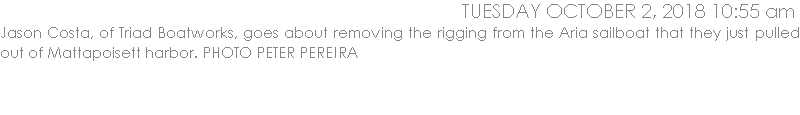 TUESDAY OCTOBER 2, 2018 10:55 am

Jason Costa, of Triad Boatworks, goes about removing the rigging from the Aria sailboat that they just pulled out of Mattapoisett harbor. PHOTO PETER PEREIRA